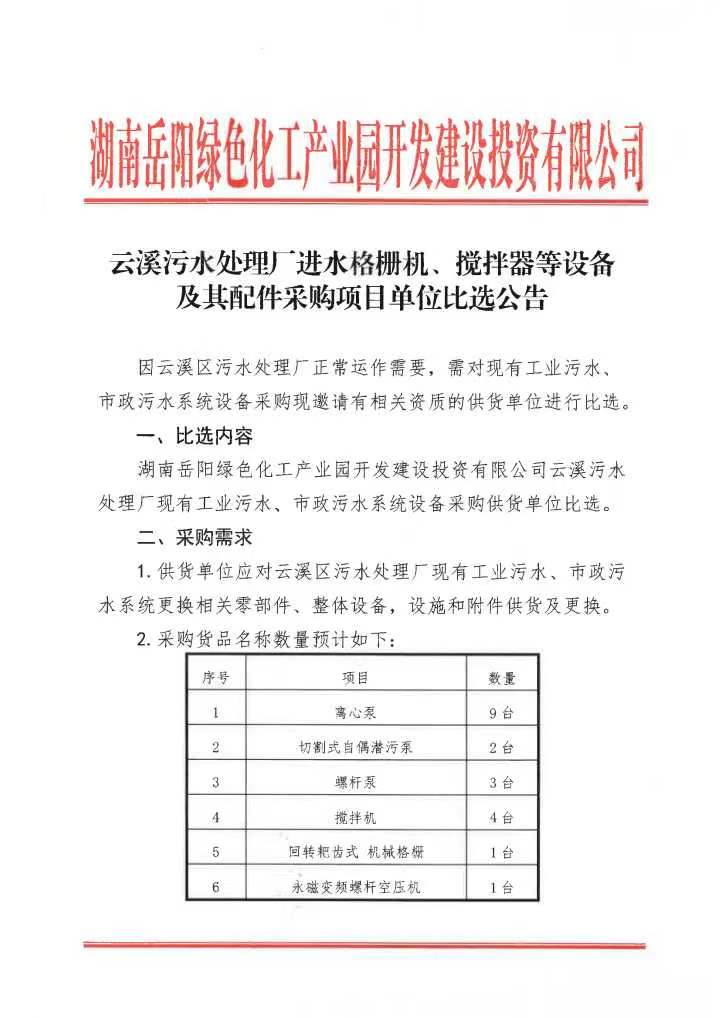 湖南岳阳绿色化工产业园开发建设投资有限公司

云溪污水处理厂进水格栅机、搅拌器等设备及其配件采购项目单位比选公告

因云溪区污水处理厂正常运作需要，需对现有工业污水、市政污水系统设备采购现邀请有相关资质的供货单位进行比选。

一、比选内容

湖南岳阳绿色化工产业园开发建设投资有限公司云溪污水处理厂现有工业污水、市政污水系统设备采购供货单位比选。

二、采购需求

1. 供货单位应对云溪区污水处理厂现有工业污水、市政污水系统更换相关零部件、整体设备，设施和附件供货及更换。

2. 采购货品名称数量预计如下：

| 序号 | 项目 | 数量 |
|---|---|---|
| 1 | 离心泵 | 9台 |
| 2 | 切割式自偶潜污泵 | 2台 |
| 3 | 螺杆泵 | 3台 |
| 4 | 搅拌机 | 4台 |
| 5 | 回转耙齿式 机械格栅 | 1台 |
| 6 | 永磁变频螺杆空压机 | 1台 |